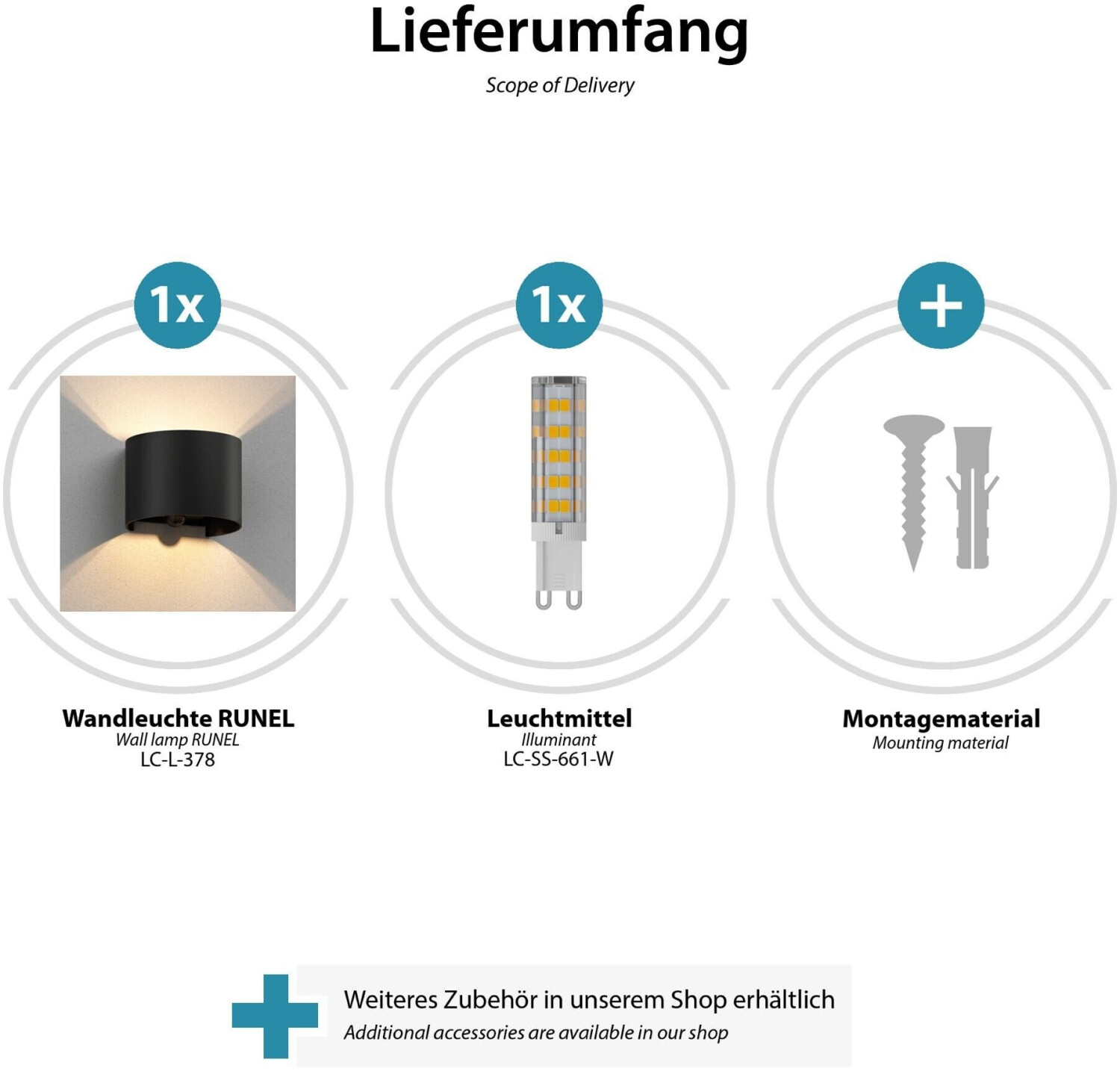 Lieferumfang
Scope of Delivery

1x

Wandleuchte RUNEL
Wall lamp RUNEL
LC-L-378

1x

Leuchtmittel
Illuminant
LC-SS-661-W

+

Montagematerial
Mounting material

Weiteres Zubehör in unserem Shop erhältlich
Additional accessories are available in our shop